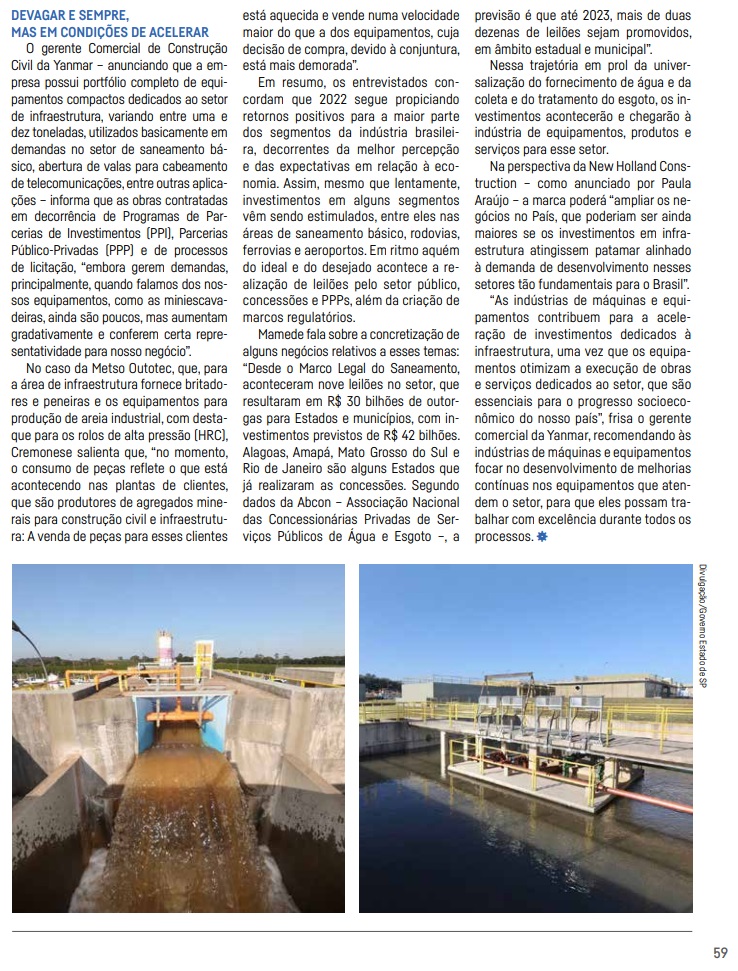 DEVAGAR E SEMPRE, MAS EM CONDIÇÕES DE ACELERAR

O gerente Comercial de Construção Civil da Yanmar – anunciando que a empresa possui portfólio completo de equipamentos compactos dedicados ao setor de infraestrutura, variando entre uma e dez toneladas, utilizados basicamente em demandas no setor de saneamento básico, abertura de valas para cabeamento de telecomunicações, entre outras aplicações – informa que as obras contratadas em decorrência de Programas de Parcerias de Investimentos (PPI), Parcerias Público-Privadas (PPP) e de processos de licitação, "embora gerem demandas, principalmente, quando falamos dos nossos equipamentos, como as miniescavadeiras, ainda são poucos, mas aumentam gradativamente e conferem certa representatividade para nosso negócio".

No caso da Metso Outotec, que, para a área de infraestrutura fornece britadores e peneiras e os equipamentos para produção de areia industrial, com destaque para os rolos de alta pressão (HRC), Cremonese salienta que, "no momento, o consumo de peças reflete o que está acontecendo nas plantas de clientes, que são produtores de agregados minerais para construção civil e infraestrutura: A venda de peças para esses clientes está aquecida e vende numa velocidade maior do que a dos equipamentos, cuja decisão de compra, devido à conjuntura, está mais demorada".

Em resumo, os entrevistados concordam que 2022 segue propiciando retornos positivos para a maior parte dos segmentos da indústria brasileira, decorrentes da melhor percepção e das expectativas em relação à economia. Assim, mesmo que lentamente, investimentos em alguns segmentos vêm sendo estimulados, entre eles nas áreas de saneamento básico, rodovias, ferrovias e aeroportos. Em ritmo aquém do ideal e do desejado acontece a realização de leilões pelo setor público, concessões e PPPs, além da criação de marcos regulatórios.

Mamede fala sobre a concretização de alguns negócios relativos a esses temas: "Desde o Marco Legal do Saneamento, aconteceram nove leilões no setor, que resultaram em R$ 30 bilhões de outorgas para Estados e municípios, com investimentos previstos de R$ 42 bilhões. Alagoas, Amapá, Mato Grosso do Sul e Rio de Janeiro são alguns Estados que já realizaram as concessões. Segundo dados da Abcon – Associação Nacional das Concessionárias Privadas de Serviços Públicos de Água e Esgoto –, a previsão é que até 2023, mais de duas dezenas de leilões sejam promovidos, em âmbito estadual e municipal".

Nessa trajetória em prol da universalização do fornecimento de água e da coleta e do tratamento do esgoto, os investimentos acontecerão e chegarão à indústria de equipamentos, produtos e serviços para esse setor.

Na perspectiva da New Holland Construction – como anunciado por Paula Araújo – a marca poderá "ampliar os negócios no País, que poderiam ser ainda maiores se os investimentos em infraestrutura atingissem patamar alinhado à demanda de desenvolvimento nesses setores tão fundamentais para o Brasil".

"As indústrias de máquinas e equipamentos contribuem para a aceleração de investimentos dedicados à infraestrutura, uma vez que os equipamentos otimizam a execução de obras e serviços dedicados ao setor, que são essenciais para o progresso socioeconômico do nosso país", frisa o gerente comercial da Yanmar, recomendando às indústrias de máquinas e equipamentos focar no desenvolvimento de melhorias contínuas nos equipamentos que atendem o setor, para que eles possam trabalhar com excelência durante todos os processos.

Divulgação/Governo Estado de SP

59